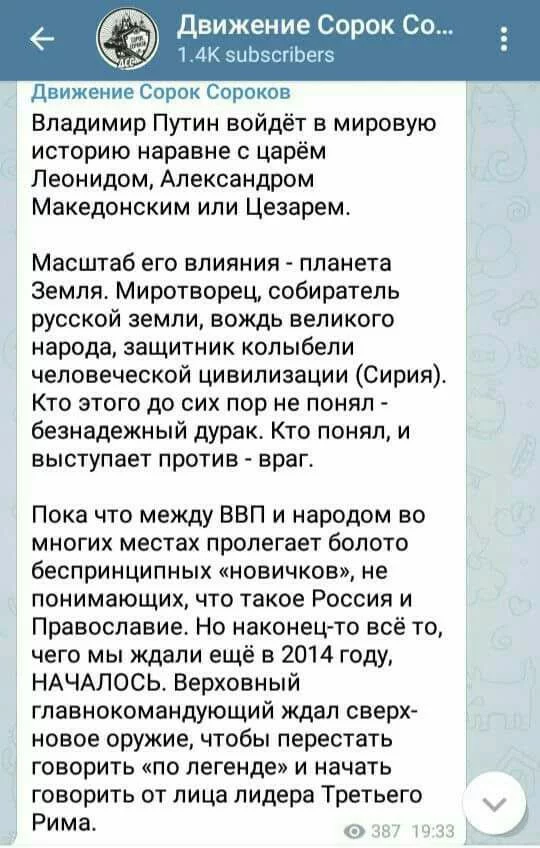 Движение Сорок Со...
1.4K subscribers

Движение Сорок Сороков

Владимир Путин войдёт в мировую историю наравне с царём Леонидом, Александром Македонским или Цезарем.

Масштаб его влияния - планета Земля. Миротворец, собиратель русской земли, вождь великого народа, защитник колыбели человеческой цивилизации (Сирия). Кто этого до сих пор не понял - безнадежный дурак. Кто понял, и выступает против - враг.

Пока что между ВВП и народом во многих местах пролегает болото беспринципных «новичков», не понимающих, что такое Россия и Православие. Но наконец-то всё то, чего мы ждали ещё в 2014 году, НАЧАЛОСЬ. Верховный главнокомандующий ждал сверх-новое оружие, чтобы перестать говорить «по легенде» и начать говорить от лица лидера Третьего Рима.

387 19:33